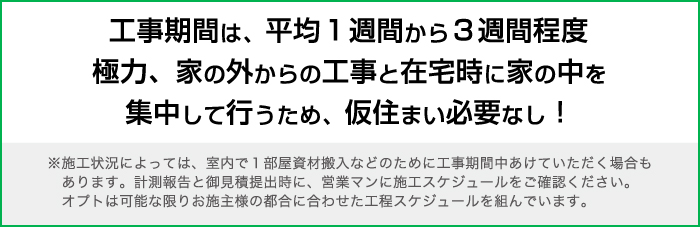 工事期間は、平均１週間から３週間程度
極力、家の外からの工事と在宅時に家の中を
集中して行うため、仮住まい必要なし！

※施工状況によっては、室内で１部屋資材搬入などのために工事期間中あけていただく場合もあります。計測報告と御見積提出時に、営業マンに施工スケジュールをご確認ください。オプトは可能な限りお施主様の都合に合わせた工程スケジュールを組んでいます。